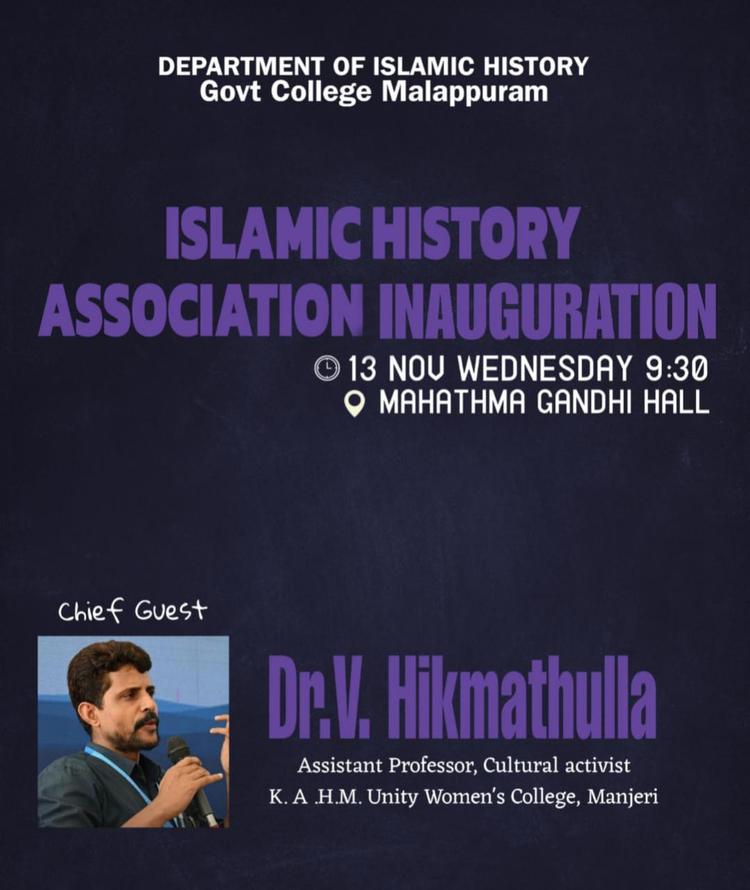 DEPARTMENT OF ISLAMIC HISTORY
Govt College Malappuram

ISLAMIC HISTORY
ASSOCIATION INAUGURATION

13 NOV WEDNESDAY 9:30
MAHATHMA GANDHI HALL

Chief Guest

Dr.V. Hikmathulla

Assistant Professor, Cultural activist
K. A .H.M. Unity Women's College, Manjeri